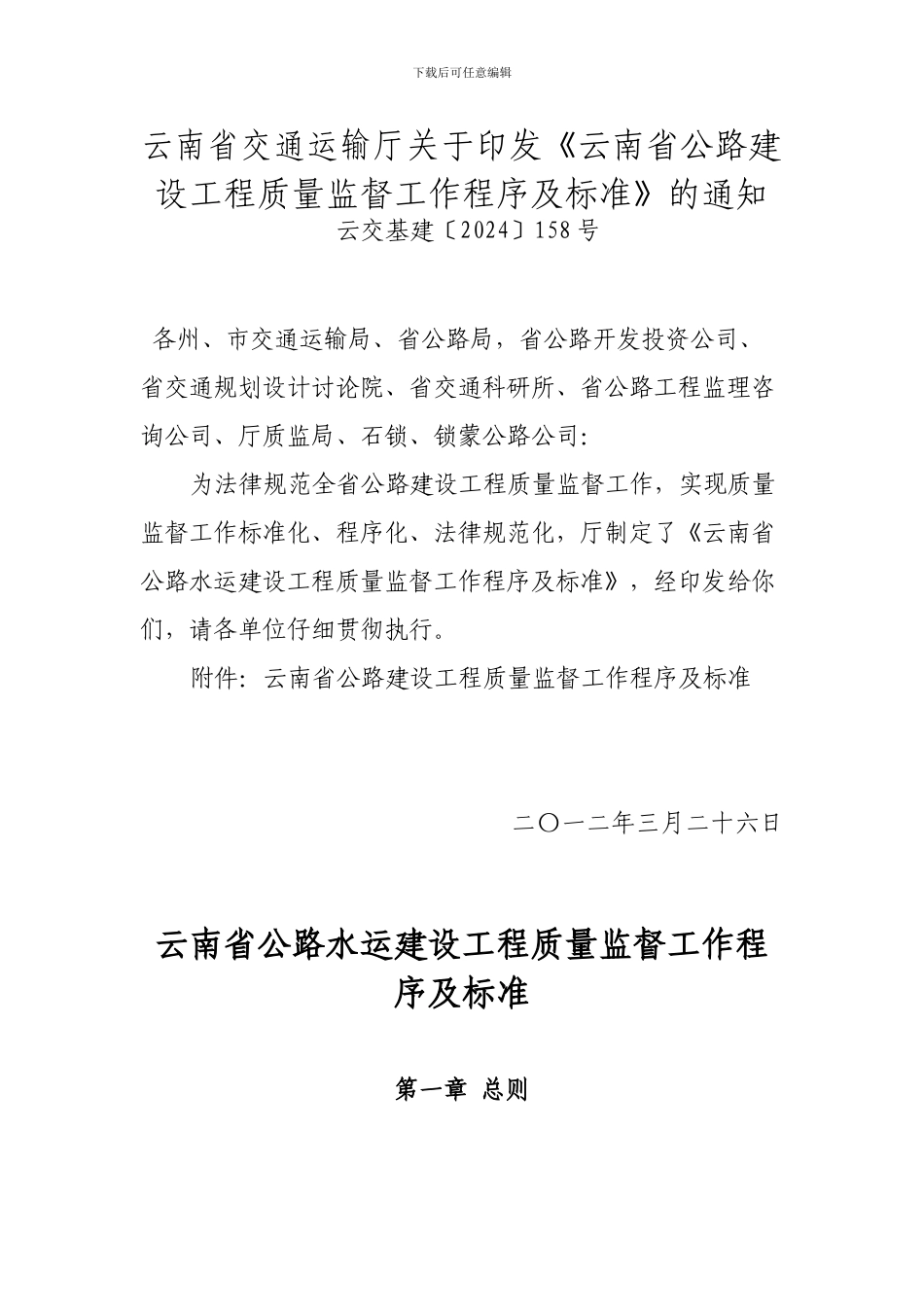 下载后可任意编辑

云南省交通运输厅关于印发《云南省公路建设工程质量监督工作程序及标准》的通知
云交基建〔2024〕158号

各州、市交通运输局、省公路局，省公路开发投资公司、省交通规划设计讨论院、省交通科研所、省公路工程监理咨询公司、厅质监局、石锁、锁蒙公路公司：

为法律规范全省公路建设工程质量监督工作，实现质量监督工作标准化、程序化、法律规范化，厅制定了《云南省公路水运建设工程质量监督工作程序及标准》，经印发给你们，请各单位仔细贯彻执行。

附件：云南省公路建设工程质量监督工作程序及标准

二〇一二年三月二十六日

云南省公路水运建设工程质量监督工作程序及标准

第一章 总则